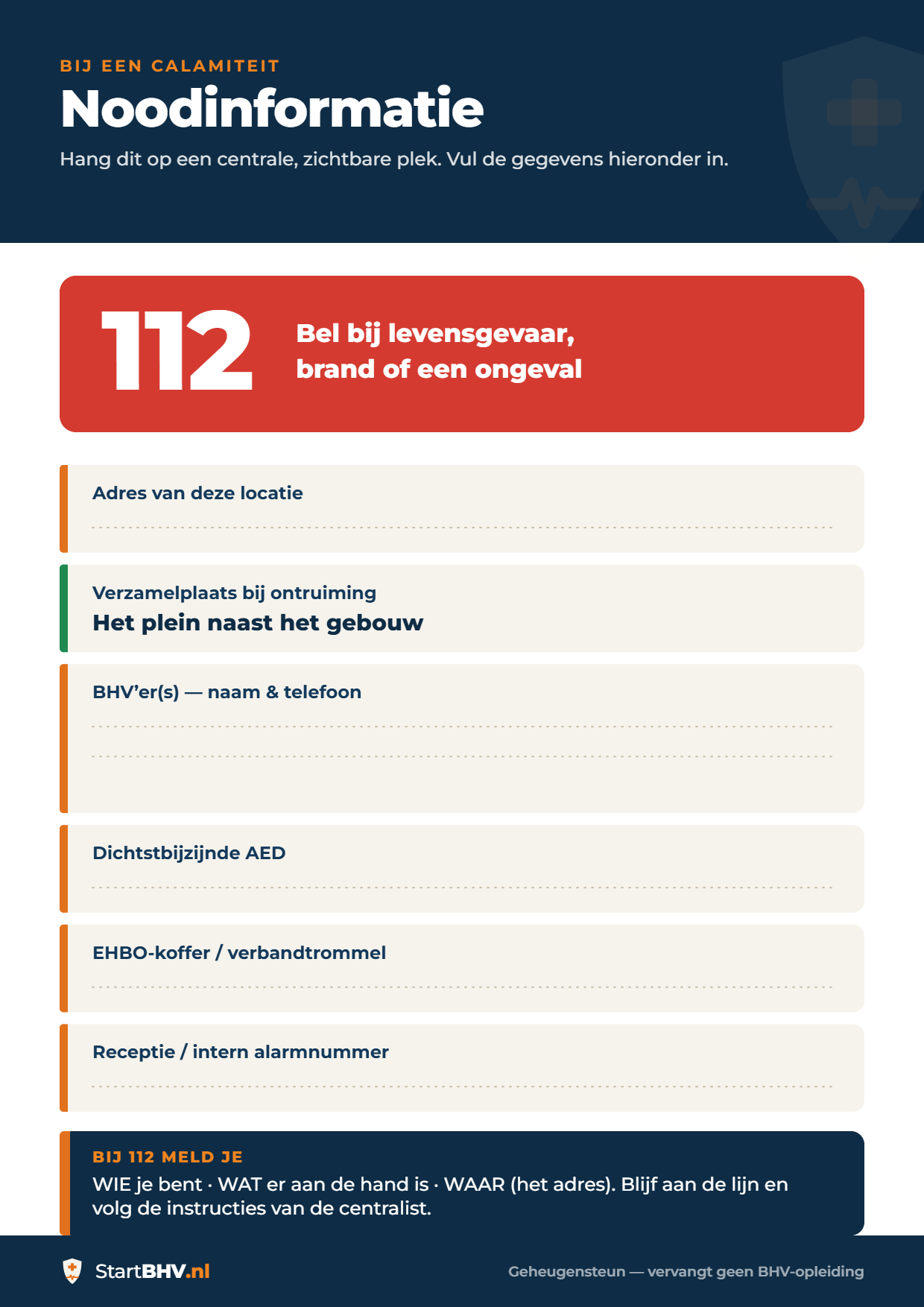 BIJ EEN CALAMITEIT

Noodinformatie

Hang dit op een centrale, zichtbare plek. Vul de gegevens hieronder in.

112

Bel bij levensgevaar, brand of een ongeval

Adres van deze locatie

Verzamelplaats bij ontruiming

Het plein naast het gebouw

BHV'er(s) — naam & telefoon

Dichtstbijzijnde AED

EHBO-koffer / verbandtrommel

Receptie / intern alarmnummer

BIJ 112 MELD JE

WIE je bent · WAT er aan de hand is · WAAR (het adres). Blijf aan de lijn en volg de instructies van de centralist.

StartBHV.nl

Geheugensteun — vervangt geen BHV-opleiding